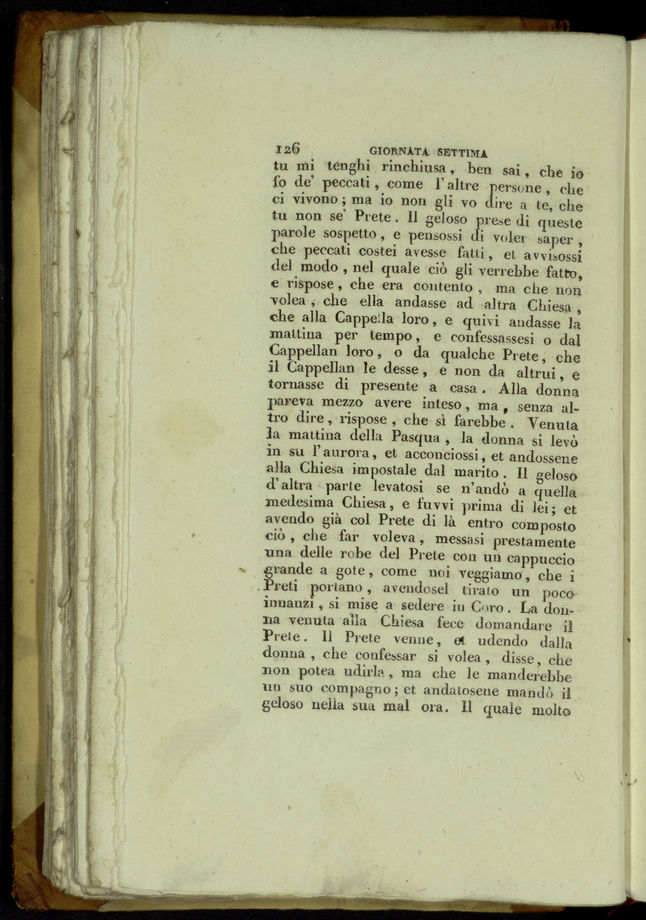 126 GIORNATA SETTIMA

tu mi tenghi rinchiusa, ben sai, che io fo de' peccati, come l'altre persone, che ci vivono; ma io non gli vo dire a te, che tu non se' Prete. Il geloso prese di queste parole sospetto, e pensossi di voler saper, che peccati costei avesse fatti, et avvisossi del modo, nel quale ciò gli verrebbe fatto, e rispose, che era contento, ma che non volea, che ella andasse ad altra Chiesa, che alla Cappella loro, e quivi andasse la mattina per tempo, e confessassesi o dal Cappellan loro, o da qualche Prete, che il Cappellan le desse, e non da altrui, e tornasse di presente a casa. Alla donna pareva mezzo avere inteso, ma, senza altro dire, rispose, che sì farebbe. Venuta la mattina della Pasqua, la donna si levò in su l'aurora, et acconciossi, et andossene alla Chiesa impostale dal marito. Il geloso d'altra parte levatosi se n'andò a quella medesima Chiesa, e fuvvi prima di lei; et avendo già col Prete di là entro composto ciò, che far voleva, messasi prestamente una delle robe del Prete con un cappuccio grande a gote, come noi veggiamo, che i Preti portano, avendosel tirato un poco innanzi, si mise a sedere in Coro. La donna venuta alla Chiesa fece domandare il Prete. Il Prete venne, et udendo dalla donna, che confessar si volea, disse, che non potea udirla, ma che le manderebbe un suo compagno; et andatosene mandò il geloso nella sua mal ora. Il quale molto